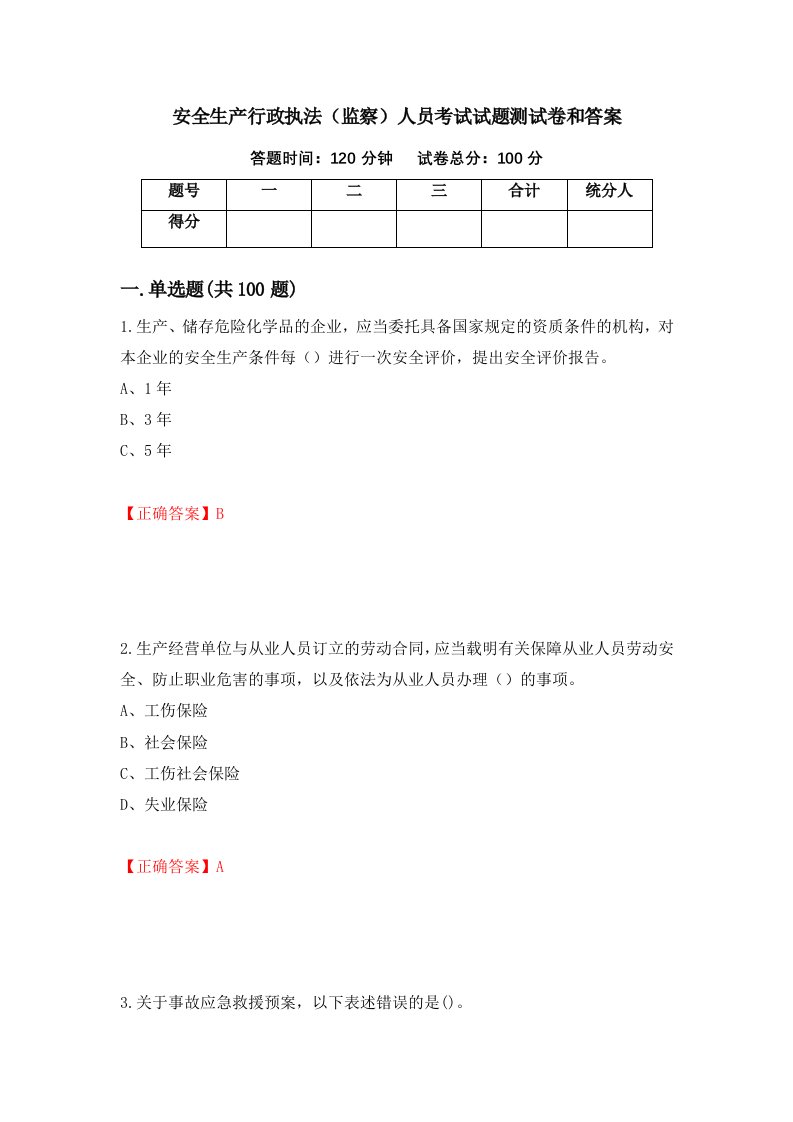 安全生产行政执法（监察）人员考试试题测试卷和答案

答题时间：120 分钟　　试卷总分：100 分

| 题号 | 一 | 二 | 三 | 合计 | 统分人 |
|---|---|---|---|---|---|
| 得分 |  |  |  |  |  |

一.单选题(共 100 题)

1.生产、储存危险化学品的企业，应当委托具备国家规定的资质条件的机构，对本企业的安全生产条件每（）进行一次安全评价，提出安全评价报告。

A、1 年

B、3 年

C、5 年

【正确答案】B

2.生产经营单位与从业人员订立的劳动合同,应当载明有关保障从业人员劳动安全、防止职业危害的事项，以及依法为从业人员办理（）的事项。

A、工伤保险

B、社会保险

C、工伤社会保险

D、失业保险

【正确答案】A

3.关于事故应急救援预案，以下表述错误的是()。